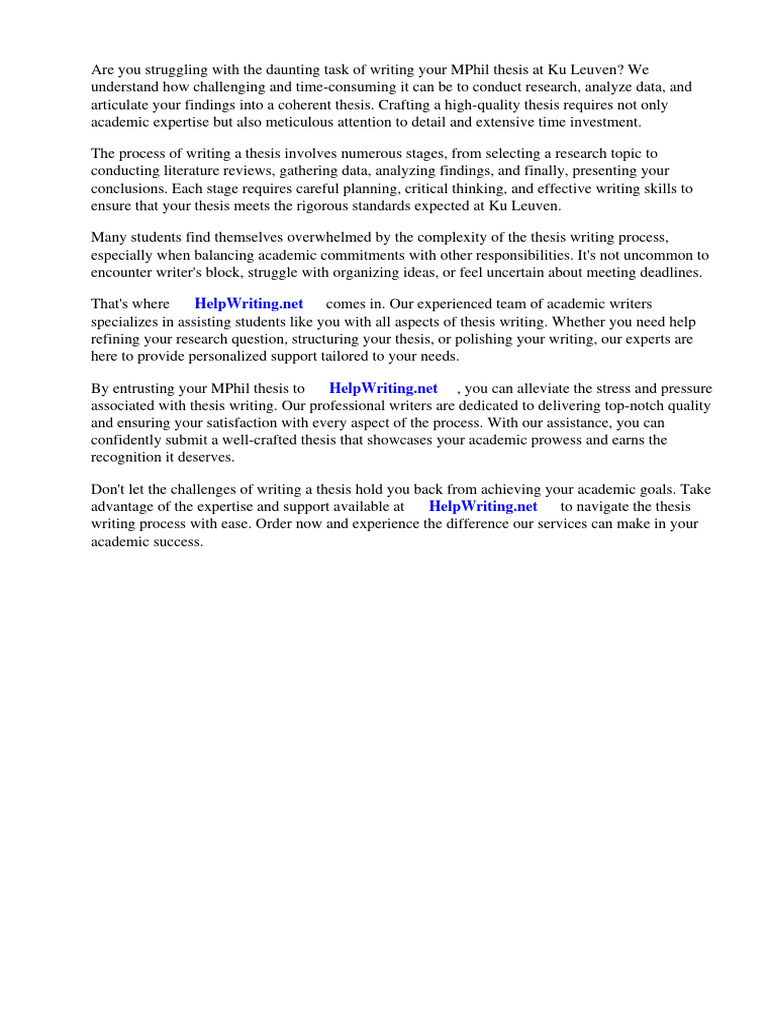 Are you struggling with the daunting task of writing your MPhil thesis at Ku Leuven? We understand how challenging and time-consuming it can be to conduct research, analyze data, and articulate your findings into a coherent thesis. Crafting a high-quality thesis requires not only academic expertise but also meticulous attention to detail and extensive time investment.

The process of writing a thesis involves numerous stages, from selecting a research topic to conducting literature reviews, gathering data, analyzing findings, and finally, presenting your conclusions. Each stage requires careful planning, critical thinking, and effective writing skills to ensure that your thesis meets the rigorous standards expected at Ku Leuven.

Many students find themselves overwhelmed by the complexity of the thesis writing process, especially when balancing academic commitments with other responsibilities. It's not uncommon to encounter writer's block, struggle with organizing ideas, or feel uncertain about meeting deadlines.

That's where HelpWriting.net comes in. Our experienced team of academic writers specializes in assisting students like you with all aspects of thesis writing. Whether you need help refining your research question, structuring your thesis, or polishing your writing, our experts are here to provide personalized support tailored to your needs.

By entrusting your MPhil thesis to HelpWriting.net , you can alleviate the stress and pressure associated with thesis writing. Our professional writers are dedicated to delivering top-notch quality and ensuring your satisfaction with every aspect of the process. With our assistance, you can confidently submit a well-crafted thesis that showcases your academic prowess and earns the recognition it deserves.

Don't let the challenges of writing a thesis hold you back from achieving your academic goals. Take advantage of the expertise and support available at HelpWriting.net to navigate the thesis writing process with ease. Order now and experience the difference our services can make in your academic success.